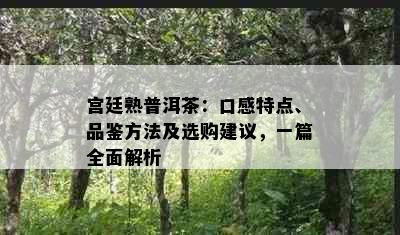 宫廷熟普洱茶：口感特点、品鉴方法及选购建议，一篇全面解析